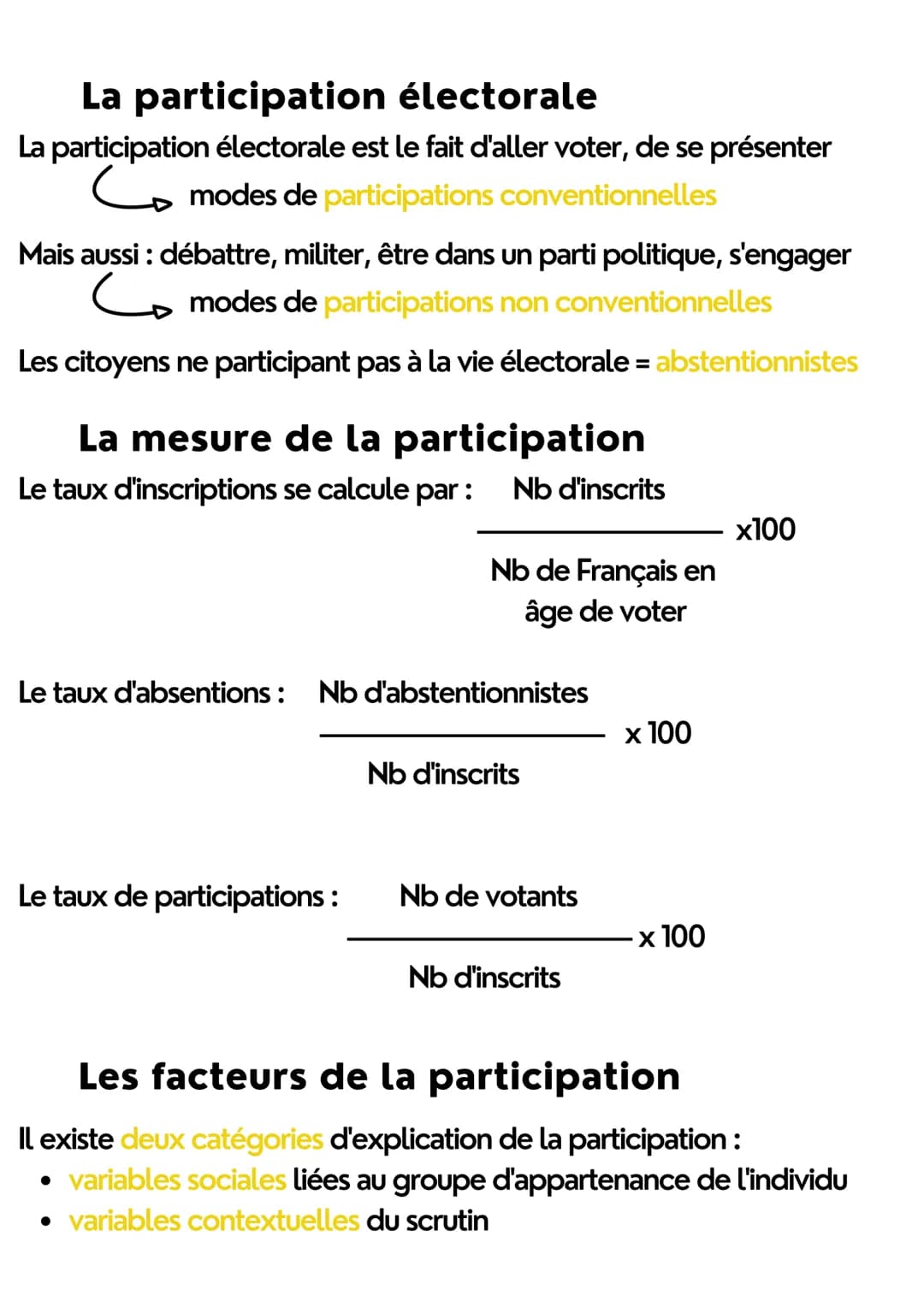 La participation électorale

La participation électorale est le fait d'aller voter, de se présenter
modes de participations conventionnelles

Mais aussi : débattre, militer, être dans un parti politique, s'engager
modes de participations non conventionnelles

Les citoyens ne participant pas à la vie électorale = abstentionnistes

La mesure de la participation

Le taux d'inscriptions se calcule par : $\frac{\text{Nb d'inscrits}}{\text{Nb de Français en âge de voter}}$ x100

Le taux d'absentions : $\frac{\text{Nb d'abstentionnistes}}{\text{Nb d'inscrits}}$ x 100

Le taux de participations : $\frac{\text{Nb de votants}}{\text{Nb d'inscrits}}$ x 100

Les facteurs de la participation

Il existe deux catégories d'explication de la participation :
• variables sociales liées au groupe d'appartenance de l'individu
• variables contextuelles du scrutin